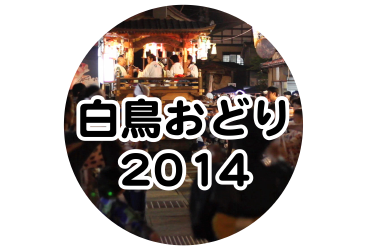 白鳥おどり
2014